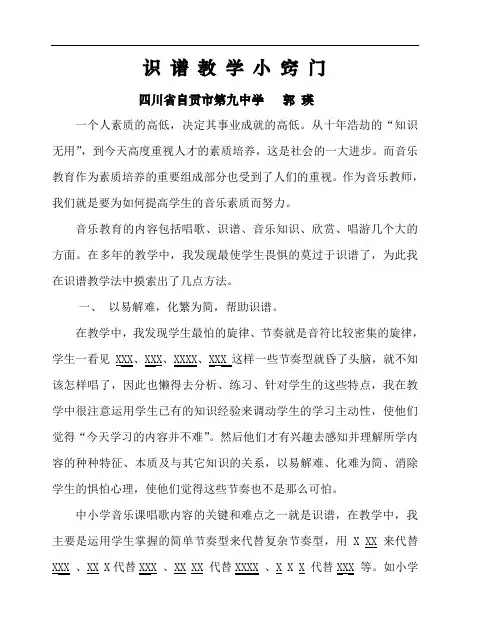 识 谱 教 学 小 窍 门

四川省自贡市第九中学　郭 瑛

一个人素质的高低，决定其事业成就的高低。从十年浩劫的“知识无用”，到今天高度重视人才的素质培养，这是社会的一大进步。而音乐教育作为素质培养的重要组成部分也受到了人们的重视。作为音乐教师，我们就是要为如何提高学生的音乐素质而努力。

音乐教育的内容包括唱歌、识谱、音乐知识、欣赏、唱游几个大的方面。在多年的教学中，我发现最使学生畏惧的莫过于识谱了，为此我在识谱教学法中摸索出了几点方法。

一、 以易解难，化繁为简，帮助识谱。

在教学中，我发现学生最怕的旋律、节奏就是音符比较密集的旋律，学生一看见 XXX、XXX、XXXX、XXX 这样一些节奏型就昏了头脑，就不知该怎样唱了，因此也懒得去分析、练习、针对学生的这些特点，我在教学中很注意运用学生已有的知识经验来调动学生的学习主动性，使他们觉得“今天学习的内容并不难”。然后他们才有兴趣去感知并理解所学内容的种种特征、本质及与其它知识的关系，以易解难、化难为简、消除学生的惧怕心理，使他们觉得这些节奏也不是那么可怕。

中小学音乐课唱歌内容的关键和难点之一就是识谱，在教学中，我主要是运用学生掌握的简单节奏型来代替复杂节奏型，用 X XX 来代替 XXX 、XX X 代替 XXX 、XX XX 代替 XXXX 、X X X 代替 XXX 等。如小学